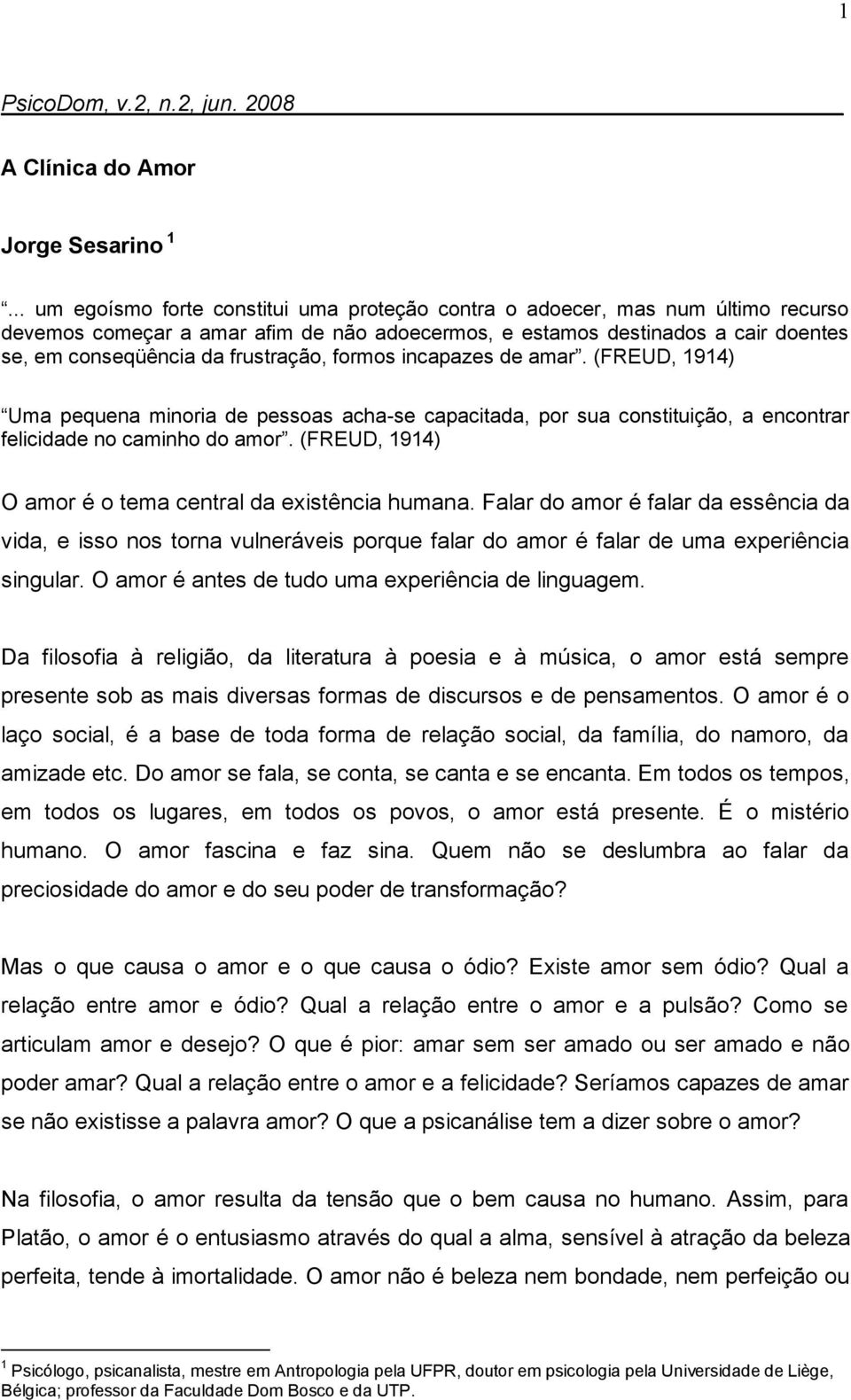 1

PsicoDom, v.2, n.2, jun. 2008

A Clínica do Amor

Jorge Sesarino $^1$

“... um egoísmo forte constitui uma proteção contra o adoecer, mas num último recurso devemos começar a amar afim de não adoecermos, e estamos destinados a cair doentes se, em conseqüência da frustração, formos incapazes de amar”. (FREUD, 1914)

“Uma pequena minoria de pessoas acha-se capacitada, por sua constituição, a encontrar felicidade no caminho do amor”. (FREUD, 1914)

O amor é o tema central da existência humana. Falar do amor é falar da essência da vida, e isso nos torna vulneráveis porque falar do amor é falar de uma experiência singular. O amor é antes de tudo uma experiência de linguagem.

Da filosofia à religião, da literatura à poesia e à música, o amor está sempre presente sob as mais diversas formas de discursos e de pensamentos. O amor é o laço social, é a base de toda forma de relação social, da família, do namoro, da amizade etc. Do amor se fala, se conta, se canta e se encanta. Em todos os tempos, em todos os lugares, em todos os povos, o amor está presente. É o mistério humano. O amor fascina e faz sina. Quem não se deslumbra ao falar da preciosidade do amor e do seu poder de transformação?

Mas o que causa o amor e o que causa o ódio? Existe amor sem ódio? Qual a relação entre amor e ódio? Qual a relação entre o amor e a pulsão? Como se articulam amor e desejo? O que é pior: amar sem ser amado ou ser amado e não poder amar? Qual a relação entre o amor e a felicidade? Seríamos capazes de amar se não existisse a palavra amor? O que a psicanálise tem a dizer sobre o amor?

Na filosofia, o amor resulta da tensão que o bem causa no humano. Assim, para Platão, o amor é o entusiasmo através do qual a alma, sensível à atração da beleza perfeita, tende à imortalidade. O amor não é beleza nem bondade, nem perfeição ou

$^1$ Psicólogo, psicanalista, mestre em Antropologia pela UFPR, doutor em psicologia pela Universidade de Liège, Bélgica; professor da Faculdade Dom Bosco e da UTP.